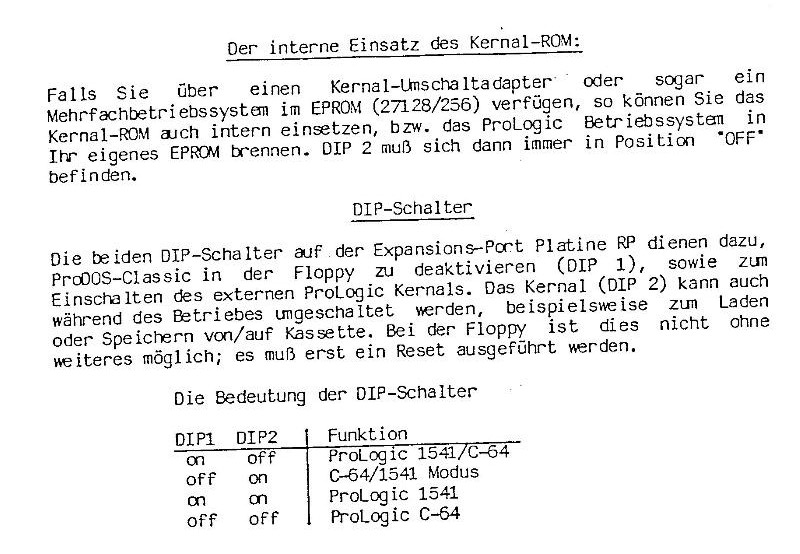 Der interne Einsatz des Kernal-ROM:

Falls Sie über einen Kernal-Umschaltadapter oder sogar ein Mehrfachbetriebssystem im EPROM (27128/256) verfügen, so können Sie das Kernal-ROM auch intern einsetzen, bzw. das ProLogic Betriebssystem in Ihr eigenes EPROM brennen. DIP 2 muß sich dann immer in Position "OFF" befinden.

DIP-Schalter

Die beiden DIP-Schalter auf der Expansions-Port Platine RP dienen dazu, ProDOS-Classic in der Floppy zu deaktivieren (DIP 1), sowie zum Einschalten des externen ProLogic Kernals. Das Kernal (DIP 2) kann auch während des Betriebes umgeschaltet werden, beispielsweise zum Laden oder Speichern von/auf Kassette. Bei der Floppy ist dies nicht ohne weiteres möglich; es muß erst ein Reset ausgeführt werden.

Die Bedeutung der DIP-Schalter

| DIP1 | DIP2 | Funktion |
|---|---|---|
| on | off | ProLogic 1541/C-64 |
| off | on | C-64/1541 Modus |
| on | on | ProLogic 1541 |
| off | off | ProLogic C-64 |